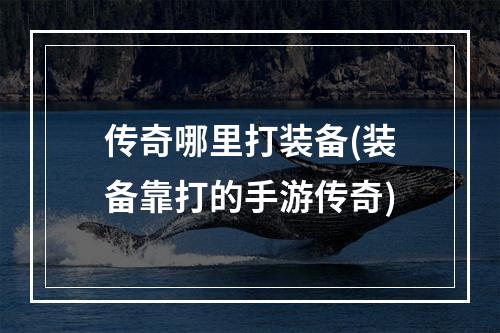 传奇哪里打装备(装备靠打的手游传奇)